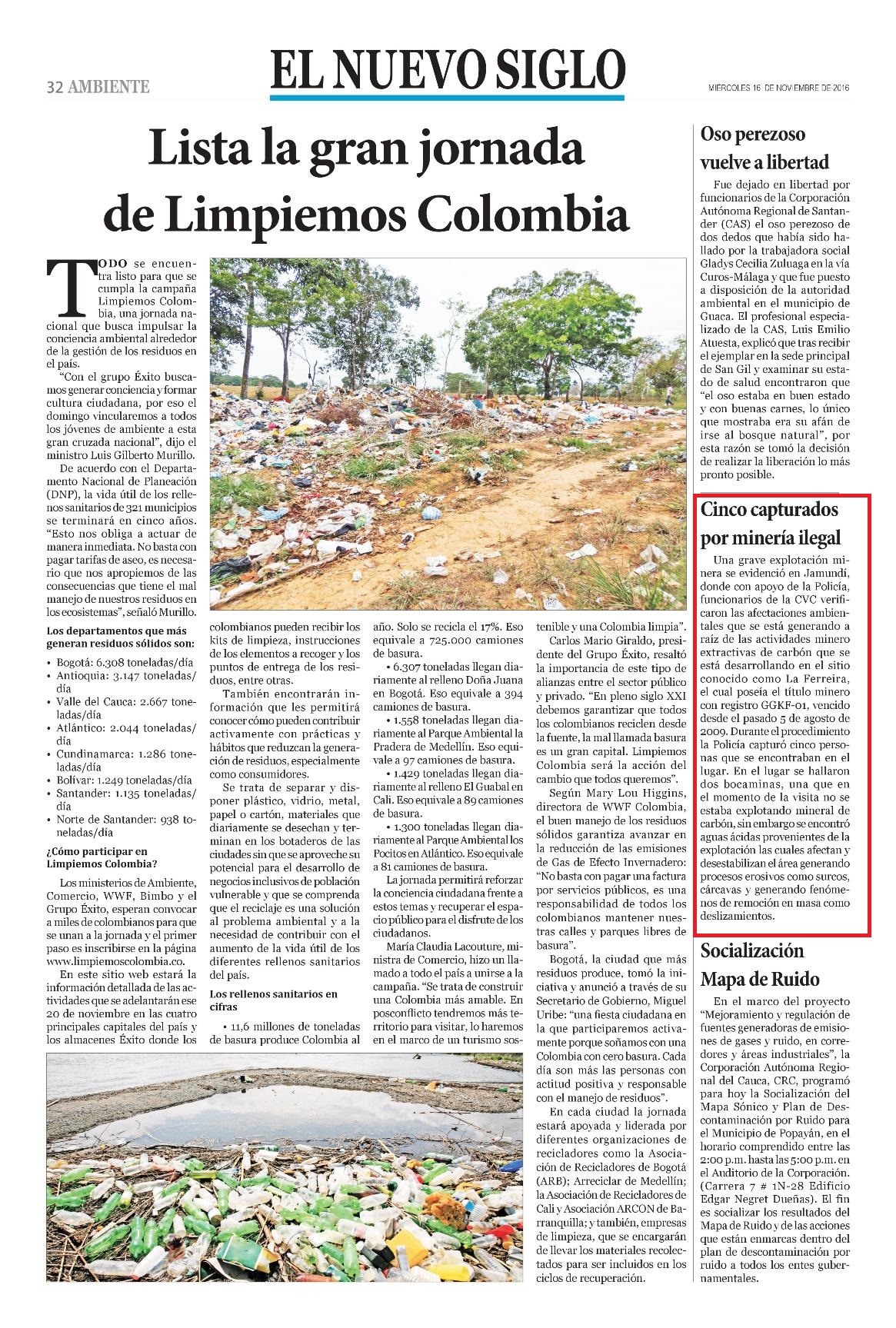 32 AMBIENTE

EL NUEVO SIGLO

MIÉRCOLES 16 DE NOVIEMBRE DE 2016

Lista la gran jornada de Limpiemos Colombia

TODO se encuentra listo para que se cumpla la campaña Limpiemos Colombia, una jornada nacional que busca impulsar la conciencia ambiental alrededor de la gestión de los residuos en el país.

"Con el grupo Éxito buscamos generar conciencia y formar cultura ciudadana, por eso el domingo vincularemos a todos los jóvenes de ambiente a esta gran cruzada nacional", dijo el ministro Luis Gilberto Murillo.

De acuerdo con el Departamento Nacional de Planeación (DNP), la vida útil de los rellenos sanitarios de 321 municipios se terminará en cinco años. "Esto nos obliga a actuar de manera inmediata. No basta con pagar tarifas de aseo, es necesario que nos apropiemos de las consecuencias que tiene el mal manejo de nuestros residuos en los ecosistemas", señaló Murillo.

Los departamentos que más generan residuos sólidos son:

• Bogotá: 6.308 toneladas/día
• Antioquia: 3.147 toneladas/día
• Valle del Cauca: 2.667 toneladas/día
• Atlántico: 2.044 toneladas/día
• Cundinamarca: 1.286 toneladas/día
• Bolívar: 1.249 toneladas/día
• Santander: 1.135 toneladas/día
• Norte de Santander: 938 toneladas/día

¿Cómo participar en Limpiemos Colombia?

Los ministerios de Ambiente, Comercio, WWF, Bimbo y el Grupo Éxito, esperan convocar a miles de colombianos para que se unan a la jornada y el primer paso es inscribirse en la página www.limpiemoscolombia.co.

En este sitio web estará la información detallada de las actividades que se adelantarán ese 20 de noviembre en las cuatro principales capitales del país y los almacenes Éxito donde los colombianos pueden recibir los kits de limpieza, instrucciones de los elementos a recoger y los puntos de entrega de los residuos, entre otras.

También encontrarán información que les permitirá conocer cómo pueden contribuir activamente con prácticas y hábitos que reduzcan la generación de residuos, especialmente como consumidores.

Se trata de separar y disponer plástico, vidrio, metal, papel o cartón, materiales que diariamente se desechan y terminan en los botaderos de las ciudades sin que se aproveche su potencial para el desarrollo de negocios inclusivos de población vulnerable y que se comprenda que el reciclaje es una solución al problema ambiental y a la necesidad de contribuir con el aumento de la vida útil de los diferentes rellenos sanitarios del país.

Los rellenos sanitarios en cifras

• 11,6 millones de toneladas de basura produce Colombia al año. Solo se recicla el 17%. Eso equivale a 725.000 camiones de basura.

• 6.307 toneladas llegan diariamente al relleno Doña Juana en Bogotá. Eso equivale a 394 camiones de basura.

• 1.558 toneladas llegan diariamente al Parque Ambiental la Pradera de Medellín. Eso equivale a 97 camiones de basura.

• 1.429 toneladas llegan diariamente al relleno El Guabal en Cali. Eso equivale a 89 camiones de basura.

• 1.300 toneladas llegan diariamente al Parque Ambiental los Pocitos en Atlántico. Eso equivale a 81 camiones de basura.

La jornada permitirá reforzar la conciencia ciudadana frente a estos temas y recuperar el espacio público para el disfrute de los ciudadanos.

María Claudia Lacouture, ministra de Comercio, hizo un llamado a todo el país a unirse a la campaña. "Se trata de construir una Colombia más amable. En posconflicto tendremos más territorio para visitar, lo haremos en el marco de un turismo sostenible y una Colombia limpia".

Carlos Mario Giraldo, presidente del Grupo Éxito, resaltó la importancia de este tipo de alianzas entre el sector público y privado. "En pleno siglo XXI debemos garantizar que todos los colombianos reciclen desde la fuente, la mal llamada basura es un gran capital. Limpiemos Colombia será la acción del cambio que todos queremos".

Según Mary Lou Higgins, directora de WWF Colombia, el buen manejo de los residuos sólidos garantiza avanzar en la reducción de las emisiones de Gas de Efecto Invernadero: "No basta con pagar una factura por servicios públicos, es una responsabilidad de todos los colombianos mantener nuestras calles y parques libres de basura".

Bogotá, la ciudad que más residuos produce, tomó la iniciativa y anunció a través de su Secretario de Gobierno, Miguel Uribe: "una fiesta ciudadana en la que participaremos activamente porque soñamos con una Colombia con cero basura. Cada día son más las personas con actitud positiva y responsable con el manejo de residuos".

En cada ciudad la jornada estará apoyada y liderada por diferentes organizaciones de recicladores como la Asociación de Recicladores de Bogotá (ARB); Arreciclar de Medellín; la Asociación de Recicladores de Cali y Asociación ARCON de Barranquilla; y también, empresas de limpieza, que se encargarán de llevar los materiales recolectados para ser incluidos en los ciclos de recuperación.

Oso perezoso vuelve a libertad

Fue dejado en libertad por funcionarios de la Corporación Autónoma Regional de Santander (CAS) el oso perezoso de dos dedos que había sido hallado por la trabajadora social Gladys Cecilia Zuluaga en la vía Curos-Málaga y que fue puesto a disposición de la autoridad ambiental en el municipio de Guaca. El profesional especializado de la CAS, Luis Emilio Atuesta, explicó que tras recibir el ejemplar en la sede principal de San Gil y examinar su estado de salud encontraron que "el oso estaba en buen estado y con buenas carnes, lo único que mostraba era su afán de irse al bosque natural", por esta razón se tomó la decisión de realizar la liberación lo más pronto posible.

Cinco capturados por minería ilegal

Una grave explotación minera se evidenció en Jamundí, donde con apoyo de la Policía, funcionarios de la CVC verificaron las afectaciones ambientales que se está generando a raíz de las actividades minero extractivas de carbón que se está desarrollando en el sitio conocido como La Ferreira, el cual poseía el título minero con registro GGKF-01, vencido desde el pasado 5 de agosto de 2009. Durante el procedimiento la Policía capturó cinco personas que se encontraban en el lugar. En el lugar se hallaron dos bocaminas, una que en el momento de la visita no se estaba explotando mineral de carbón, sin embargo se encontró aguas ácidas provenientes de la explotación las cuales afectan y desestabilizan el área generando procesos erosivos como surcos, cárcavas y generando fenómenos de remoción en masa como deslizamientos.

Socialización Mapa de Ruido

En el marco del proyecto "Mejoramiento y regulación de fuentes generadoras de emisiones de gases y ruido, en corredores y áreas industriales", la Corporación Autónoma Regional del Cauca, CRC, programó para hoy la Socialización del Mapa Sónico y Plan de Descontaminación por Ruido para el Municipio de Popayán, en el horario comprendido entre las 2:00 p.m. hasta las 5:00 p.m. en el Auditorio de la Corporación. (Carrera 7 # 1N-28 Edificio Edgar Negret Dueñas). El fin es socializar los resultados del Mapa de Ruido y de las acciones que están enmarcas dentro del plan de descontaminación por ruido a todos los entes gubernamentales.